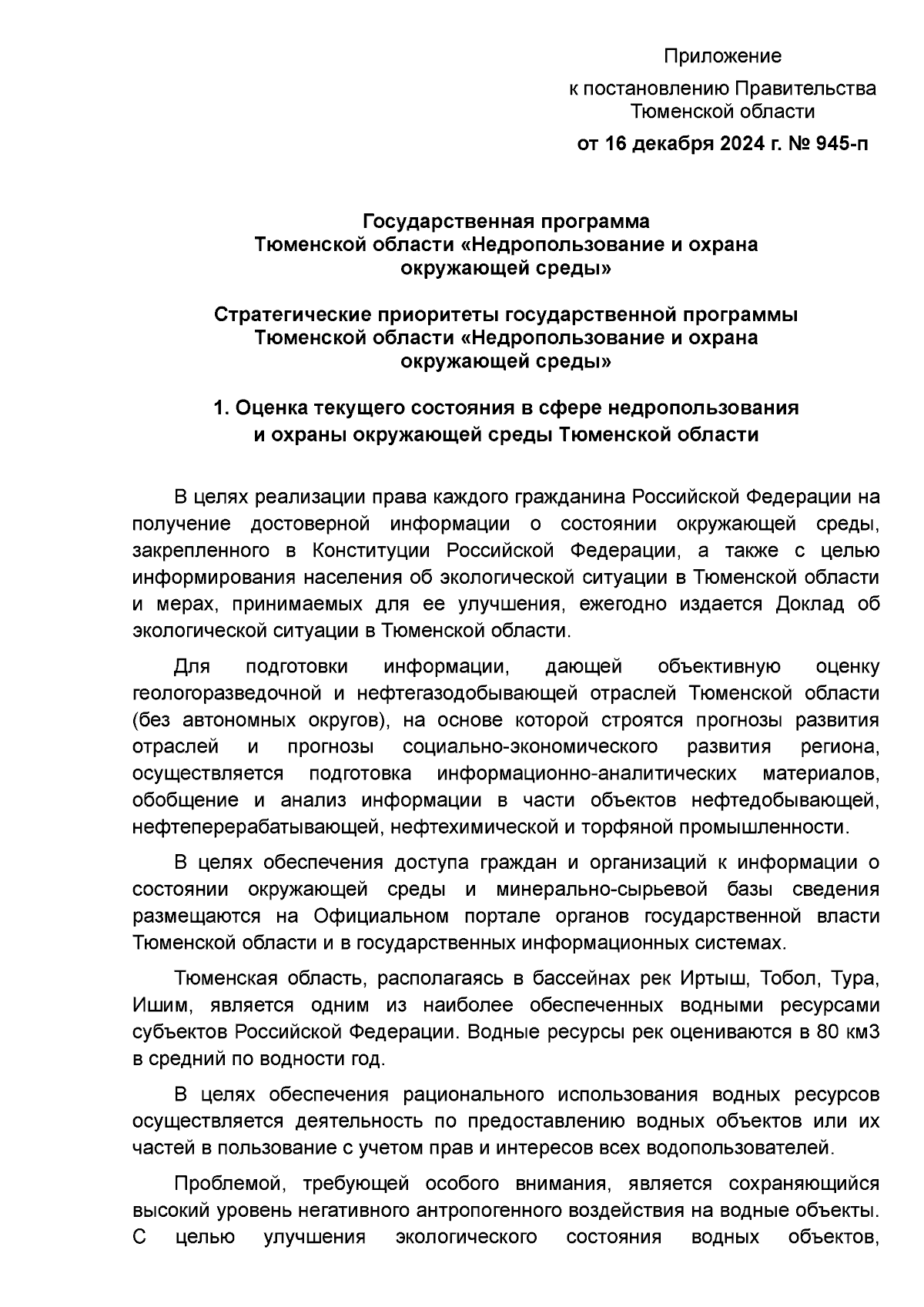 Приложение

к постановлению Правительства Тюменской области

от 16 декабря 2024 г. № 945-п

Государственная программа Тюменской области «Недропользование и охрана окружающей среды»

Стратегические приоритеты государственной программы Тюменской области «Недропользование и охрана окружающей среды»

1. Оценка текущего состояния в сфере недропользования и охраны окружающей среды Тюменской области

В целях реализации права каждого гражданина Российской Федерации на получение достоверной информации о состоянии окружающей среды, закрепленного в Конституции Российской Федерации, а также с целью информирования населения об экологической ситуации в Тюменской области и мерах, принимаемых для ее улучшения, ежегодно издается Доклад об экологической ситуации в Тюменской области.

Для подготовки информации, дающей объективную оценку геологоразведочной и нефтегазодобывающей отраслей Тюменской области (без автономных округов), на основе которой строятся прогнозы развития отраслей и прогнозы социально-экономического развития региона, осуществляется подготовка информационно-аналитических материалов, обобщение и анализ информации в части объектов нефтедобывающей, нефтеперерабатывающей, нефтехимической и торфяной промышленности.

В целях обеспечения доступа граждан и организаций к информации о состоянии окружающей среды и минерально-сырьевой базы сведения размещаются на Официальном портале органов государственной власти Тюменской области и в государственных информационных системах.

Тюменская область, располагаясь в бассейнах рек Иртыш, Тобол, Тура, Ишим, является одним из наиболее обеспеченных водными ресурсами субъектов Российской Федерации. Водные ресурсы рек оцениваются в 80 км3 в средний по водности год.

В целях обеспечения рационального использования водных ресурсов осуществляется деятельность по предоставлению водных объектов или их частей в пользование с учетом прав и интересов всех водопользователей.

Проблемой, требующей особого внимания, является сохраняющийся высокий уровень негативного антропогенного воздействия на водные объекты. С целью улучшения экологического состояния водных объектов,